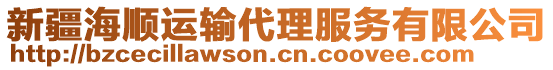 新疆海顺运输代理服务有限公司
http://bzcecillawson.cn.coovee.com